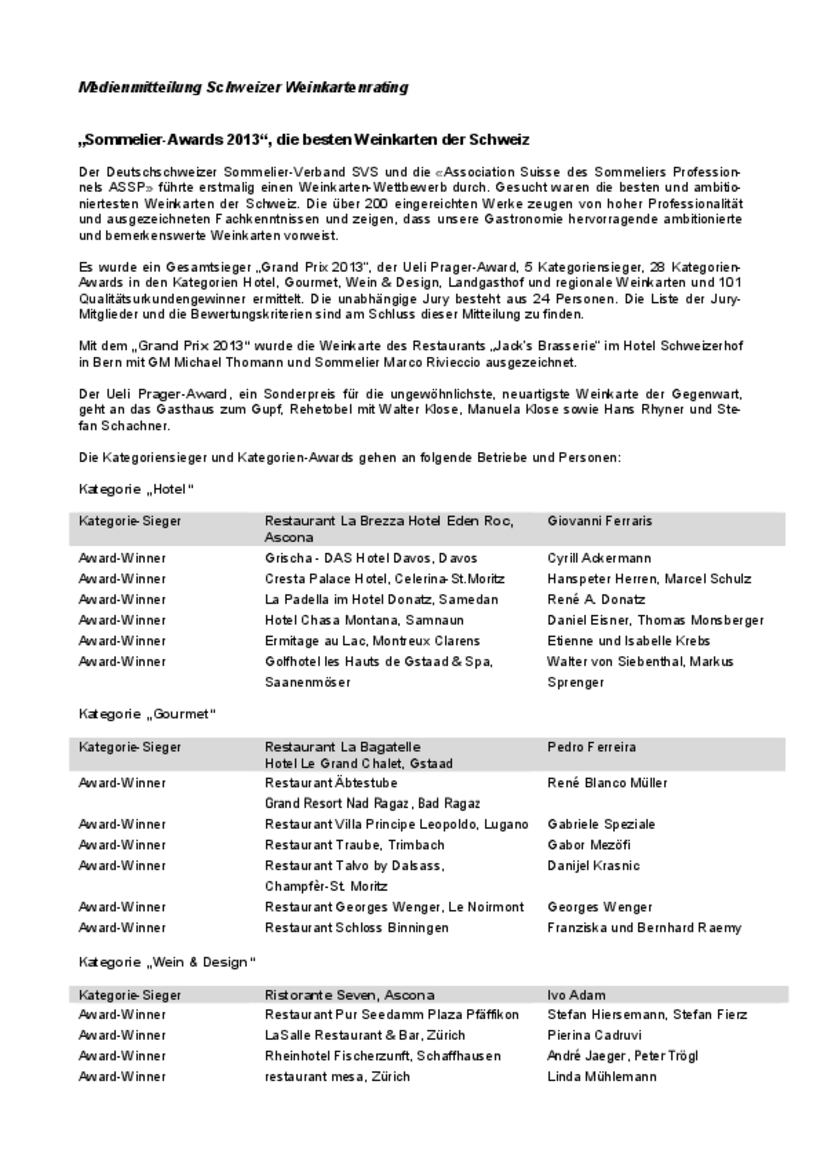 Medienmitteilung Schweizer Weinkartenrating

„Sommelier-Awards 2013“, die besten Weinkarten der Schweiz

Der Deutschschweizer Sommelier-Verband SVS und die «Association Suisse des Sommeliers Professionnels ASSP» führte erstmalig einen Weinkarten-Wettbewerb durch. Gesucht waren die besten und ambitioniertesten Weinkarten der Schweiz. Die über 200 eingereichten Werke zeugen von hoher Professionalität und ausgezeichneten Fachkenntnissen und zeigen, dass unsere Gastronomie hervorragende ambitionierte und bemerkenswerte Weinkarten vorweist.

Es wurde ein Gesamtsieger „Grand Prix 2013“, der Ueli Prager-Award, 5 Kategoriensieger, 28 Kategorien-Awards in den Kategorien Hotel, Gourmet, Wein & Design, Landgasthof und regionale Weinkarten und 101 Qualitätsurkundengewinner ermittelt. Die unabhängige Jury besteht aus 24 Personen. Die Liste der Jury-Mitglieder und die Bewertungskriterien sind am Schluss dieser Mitteilung zu finden.

Mit dem „Grand Prix 2013“ wurde die Weinkarte des Restaurants „Jack's Brasserie“ im Hotel Schweizerhof in Bern mit GM Michael Thomann und Sommelier Marco Rivieccio ausgezeichnet.

Der Ueli Prager-Award, ein Sonderpreis für die ungewöhnlichste, neuartigste Weinkarte der Gegenwart, geht an das Gasthaus zum Gupf, Rehetobel mit Walter Klose, Manuela Klose sowie Hans Rhyner und Stefan Schachner.

Die Kategoriensieger und Kategorien-Awards gehen an folgende Betriebe und Personen:

Kategorie „Hotel“

| Kategorie-Sieger | Restaurant La Brezza Hotel Eden Roc, Ascona | Giovanni Ferraris |
|---|---|---|
| Award-Winner | Grischa - DAS Hotel Davos, Davos | Cyrill Ackermann |
| Award-Winner | Cresta Palace Hotel, Celerina-St.Moritz | Hanspeter Herren, Marcel Schulz |
| Award-Winner | La Padella im Hotel Donatz, Samedan | René A. Donatz |
| Award-Winner | Hotel Chasa Montana, Samnaun | Daniel Eisner, Thomas Monsberger |
| Award-Winner | Ermitage au Lac, Montreux Clarens | Etienne und Isabelle Krebs |
| Award-Winner | Golfhotel les Hauts de Gstaad & Spa, Saanenmöser | Walter von Siebenthal, Markus Sprenger |

Kategorie „Gourmet“

| Kategorie-Sieger | Restaurant La Bagatelle Hotel Le Grand Chalet, Gstaad | Pedro Ferreira |
|---|---|---|
| Award-Winner | Restaurant Äbtestube Grand Resort Nad Ragaz, Bad Ragaz | René Blanco Müller |
| Award-Winner | Restaurant Villa Principe Leopoldo, Lugano | Gabriele Speziale |
| Award-Winner | Restaurant Traube, Trimbach | Gabor Mezöfi |
| Award-Winner | Restaurant Talvo by Dalsass, Champfèr-St. Moritz | Danijel Krasnic |
| Award-Winner | Restaurant Georges Wenger, Le Noirmont | Georges Wenger |
| Award-Winner | Restaurant Schloss Binningen | Franziska und Bernhard Raemy |

Kategorie „Wein & Design“

| Kategorie-Sieger | Ristorante Seven, Ascona | Ivo Adam |
|---|---|---|
| Award-Winner | Restaurant Pur Seedamm Plaza Pfäffikon | Stefan Hiersemann, Stefan Fierz |
| Award-Winner | LaSalle Restaurant & Bar, Zürich | Pierina Cadruvi |
| Award-Winner | Rheinhotel Fischerzunft, Schaffhausen | André Jaeger, Peter Trögl |
| Award-Winner | restaurant mesa, Zürich | Linda Mühlemann |